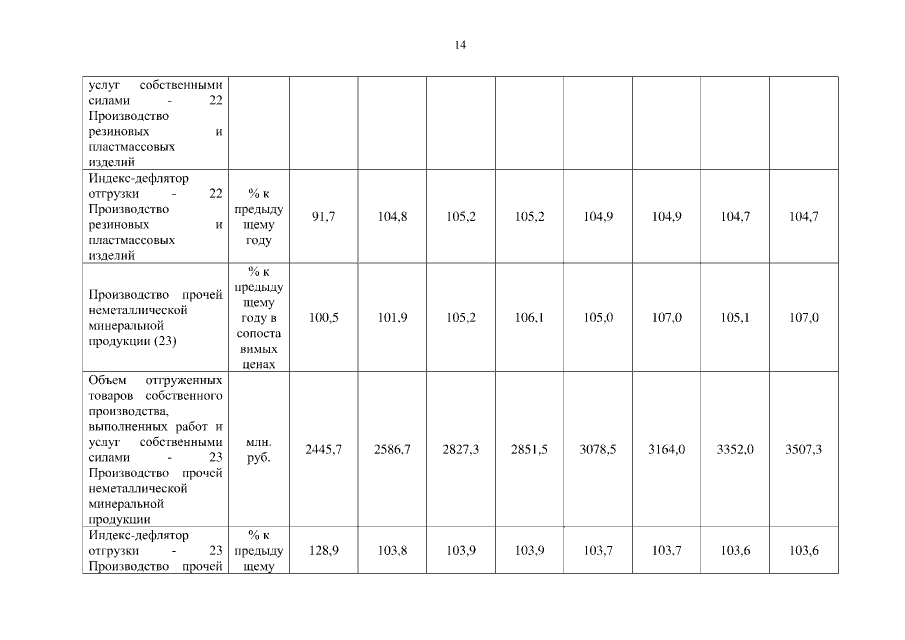 14

| | | | | | | | | | |
|---|---|---|---|---|---|---|---|---|---|
| услуг собственными силами - 22 Производство резиновых и пластмассовых изделий | | | | | | | | | |
| Индекс-дефлятор отгрузки - 22 Производство резиновых и пластмассовых изделий | % к предыдущему году | 91,7 | 104,8 | 105,2 | 105,2 | 104,9 | 104,9 | 104,7 | 104,7 |
| Производство прочей неметаллической минеральной продукции (23) | % к предыдущему году в сопоставимых ценах | 100,5 | 101,9 | 105,2 | 106,1 | 105,0 | 107,0 | 105,1 | 107,0 |
| Объем отгруженных товаров собственного производства, выполненных работ и услуг собственными силами - 23 Производство прочей неметаллической минеральной продукции | млн. руб. | 2445,7 | 2586,7 | 2827,3 | 2851,5 | 3078,5 | 3164,0 | 3352,0 | 3507,3 |
| Индекс-дефлятор отгрузки - 23 Производство прочей | % к предыдущему | 128,9 | 103,8 | 103,9 | 103,9 | 103,7 | 103,7 | 103,6 | 103,6 |